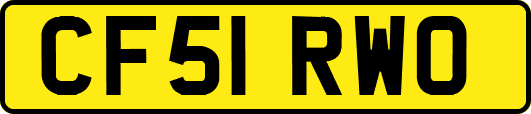 CF51 RWO